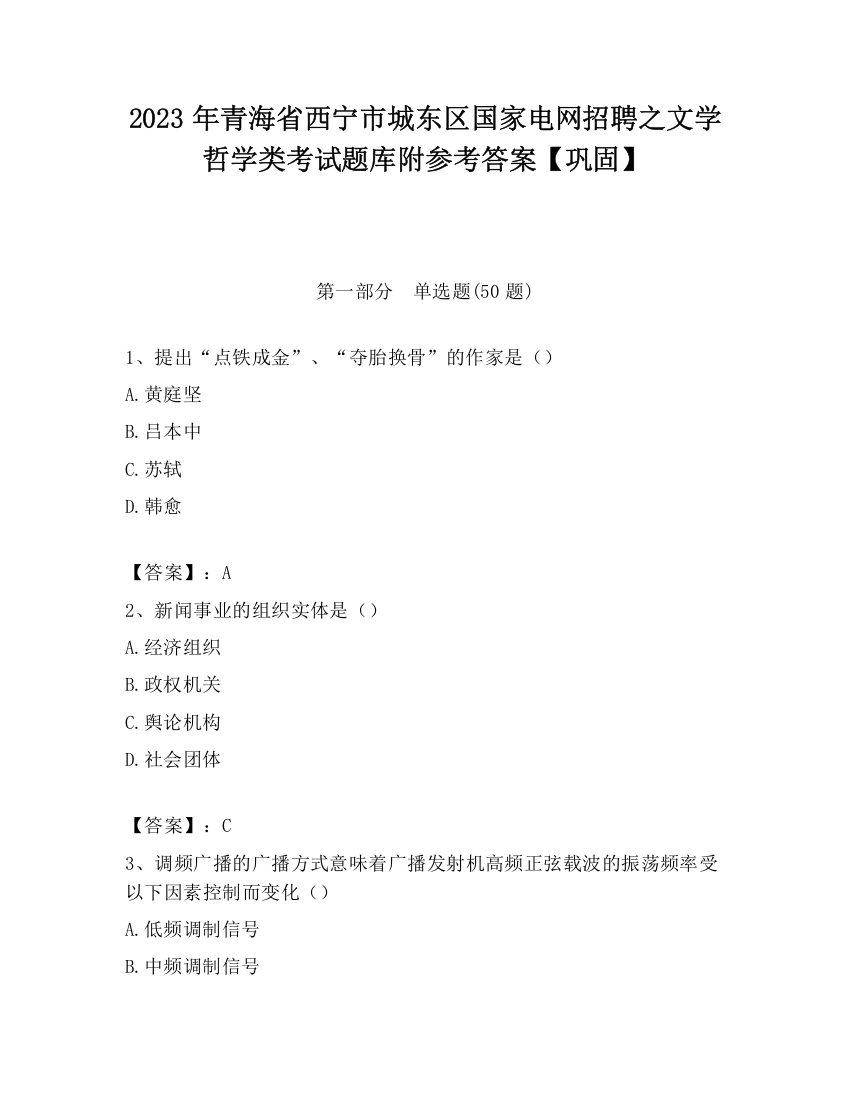 2023 年青海省西宁市城东区国家电网招聘之文学哲学类考试题库附参考答案【巩固】

第一部分　单选题(50 题)

1、提出“点铁成金”、“夺胎换骨”的作家是（）

A.黄庭坚

B.吕本中

C.苏轼

D.韩愈

【答案】：A

2、新闻事业的组织实体是（）

A.经济组织

B.政权机关

C.舆论机构

D.社会团体

【答案】：C

3、调频广播的广播方式意味着广播发射机高频正弦载波的振荡频率受以下因素控制而变化（）

A.低频调制信号

B.中频调制信号